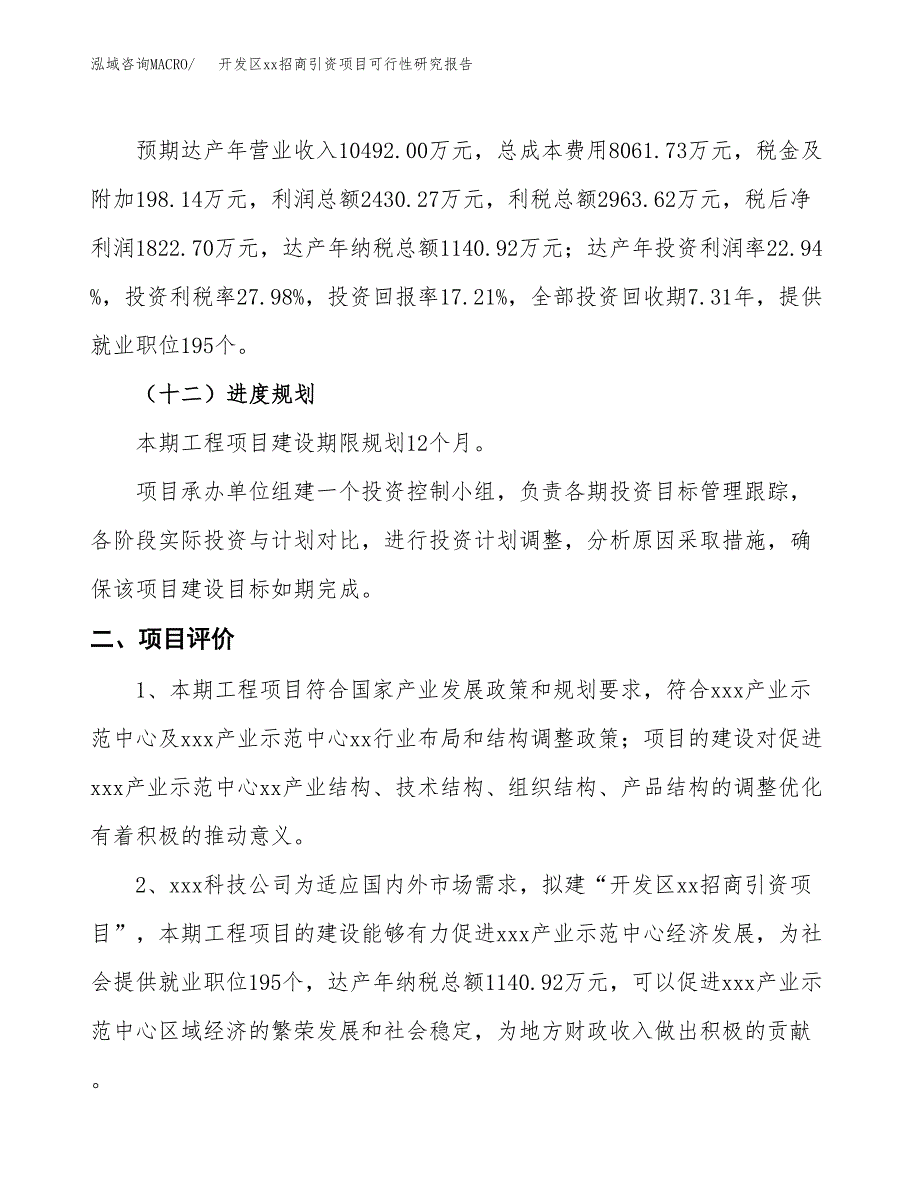 泓域咨询MACRO/　开发区xx招商引资项目可行性研究报告

预期达产年营业收入10492.00万元，总成本费用8061.73万元，税金及附加198.14万元，利润总额2430.27万元，利税总额2963.62万元，税后净利润1822.70万元，达产年纳税总额1140.92万元；达产年投资利润率22.94%，投资利税率27.98%，投资回报率17.21%，全部投资回收期7.31年，提供就业职位195个。

（十二）进度规划

本期工程项目建设期限规划12个月。

项目承办单位组建一个投资控制小组，负责各期投资目标管理跟踪，各阶段实际投资与计划对比，进行投资计划调整，分析原因采取措施，确保该项目建设目标如期完成。

二、项目评价

1、本期工程项目符合国家产业发展政策和规划要求，符合xxx产业示范中心及xxx产业示范中心xx行业布局和结构调整政策；项目的建设对促进xxx产业示范中心xx产业结构、技术结构、组织结构、产品结构的调整优化有着积极的推动意义。

2、xxx科技公司为适应国内外市场需求，拟建“开发区xx招商引资项目”，本期工程项目的建设能够有力促进xxx产业示范中心经济发展，为社会提供就业职位195个，达产年纳税总额1140.92万元，可以促进xxx产业示范中心区域经济的繁荣发展和社会稳定，为地方财政收入做出积极的贡献。